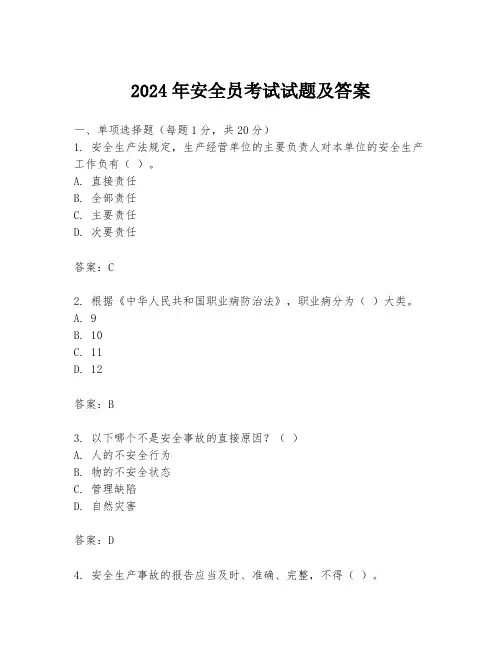 2024 年安全员考试试题及答案

一、单项选择题（每题 1 分，共 20 分）

1. 安全生产法规定，生产经营单位的主要负责人对本单位的安全生产工作负有（ ）。
A. 直接责任
B. 全部责任
C. 主要责任
D. 次要责任

答案：C

2. 根据《中华人民共和国职业病防治法》，职业病分为（ ）大类。
A. 9
B. 10
C. 11
D. 12

答案：B

3. 以下哪个不是安全事故的直接原因？（ ）
A. 人的不安全行为
B. 物的不安全状态
C. 管理缺陷
D. 自然灾害

答案：D

4. 安全生产事故的报告应当及时、准确、完整，不得（ ）。